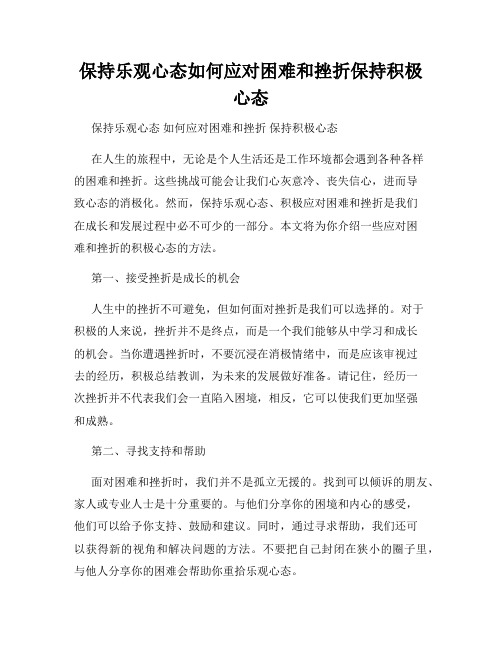 保持乐观心态如何应对困难和挫折保持积极心态

保持乐观心态 如何应对困难和挫折 保持积极心态

在人生的旅程中，无论是个人生活还是工作环境都会遇到各种各样的困难和挫折。这些挑战可能会让我们心灰意冷、丧失信心，进而导致心态的消极化。然而，保持乐观心态、积极应对困难和挫折是我们在成长和发展过程中必不可少的一部分。本文将为你介绍一些应对困难和挫折的积极心态的方法。

第一、接受挫折是成长的机会

人生中的挫折不可避免，但如何面对挫折是我们可以选择的。对于积极的人来说，挫折并不是终点，而是一个我们能够从中学习和成长的机会。当你遭遇挫折时，不要沉浸在消极情绪中，而是应该审视过去的经历，积极总结教训，为未来的发展做好准备。请记住，经历一次挫折并不代表我们会一直陷入困境，相反，它可以使我们更加坚强和成熟。

第二、寻找支持和帮助

面对困难和挫折时，我们并不是孤立无援的。找到可以倾诉的朋友、家人或专业人士是十分重要的。与他们分享你的困境和内心的感受，他们可以给予你支持、鼓励和建议。同时，通过寻求帮助，我们还可以获得新的视角和解决问题的方法。不要把自己封闭在狭小的圈子里，与他人分享你的困难会帮助你重拾乐观心态。